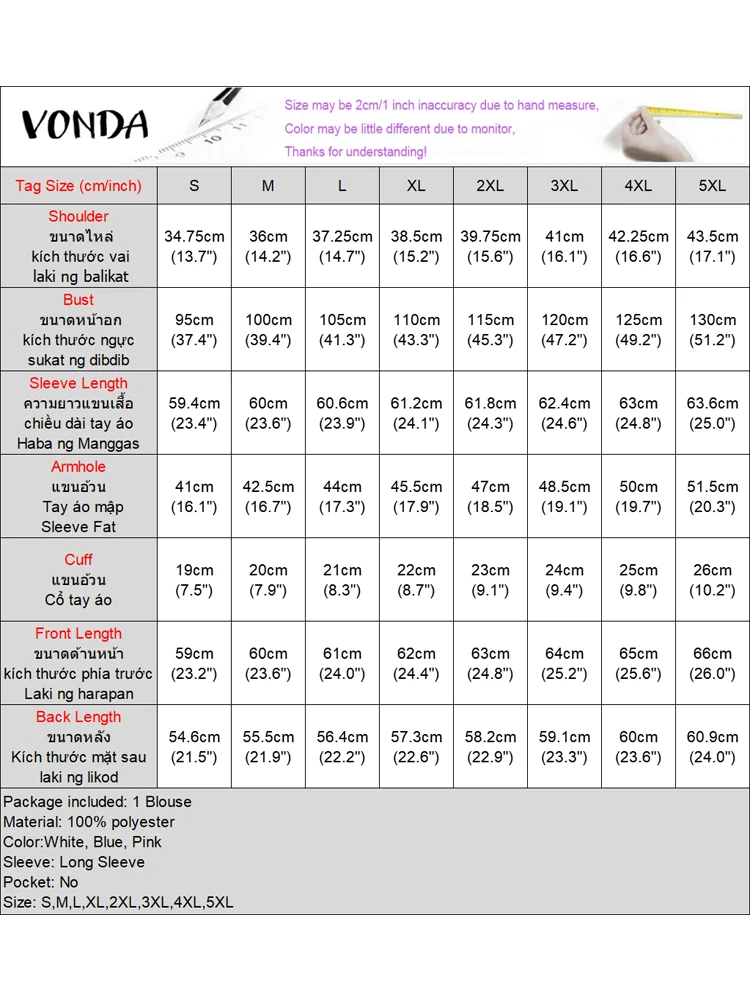 VONDA

Size may be 2cm/1 inch inaccuracy due to hand measure,
Color may be little different due to monitor,
Thanks for understanding!

| Tag Size (cm/inch) | S | M | L | XL | 2XL | 3XL | 4XL | 5XL |
|---|---|---|---|---|---|---|---|---|
| Shoulder ขนาดไหล่ kích thước vai laki ng balikat | 34.75cm (13.7") | 36cm (14.2") | 37.25cm (14.7") | 38.5cm (15.2") | 39.75cm (15.6") | 41cm (16.1") | 42.25cm (16.6") | 43.5cm (17.1") |
| Bust ขนาดหน้าอก kích thước ngực sukat ng dibdib | 95cm (37.4") | 100cm (39.4") | 105cm (41.3") | 110cm (43.3") | 115cm (45.3") | 120cm (47.2") | 125cm (49.2") | 130cm (51.2") |
| Sleeve Length ความยาวแขนเสื้อ chiều dài tay áo Haba ng Manggas | 59.4cm (23.4") | 60cm (23.6") | 60.6cm (23.9") | 61.2cm (24.1") | 61.8cm (24.3") | 62.4cm (24.6") | 63cm (24.8") | 63.6cm (25.0") |
| Armhole แขนอ้วน Tay áo mập Sleeve Fat | 41cm (16.1") | 42.5cm (16.7") | 44cm (17.3") | 45.5cm (17.9") | 47cm (18.5") | 48.5cm (19.1") | 50cm (19.7") | 51.5cm (20.3") |
| Cuff แขนอ้วน Cổ tay áo | 19cm (7.5") | 20cm (7.9") | 21cm (8.3") | 22cm (8.7") | 23cm (9.1") | 24cm (9.4") | 25cm (9.8") | 26cm (10.2") |
| Front Length ขนาดด้านหน้า kích thước phía trước Laki ng harapan | 59cm (23.2") | 60cm (23.6") | 61cm (24.0") | 62cm (24.4") | 63cm (24.8") | 64cm (25.2") | 65cm (25.6") | 66cm (26.0") |
| Back Length ขนาดหลัง Kích thước mặt sau laki ng likod | 54.6cm (21.5") | 55.5cm (21.9") | 56.4cm (22.2") | 57.3cm (22.6") | 58.2cm (22.9") | 59.1cm (23.3") | 60cm (23.6") | 60.9cm (24.0") |

Package included: 1 Blouse
Material: 100% polyester
Color:White, Blue, Pink
Sleeve: Long Sleeve
Pocket: No
Size: S,M,L,XL,2XL,3XL,4XL,5XL